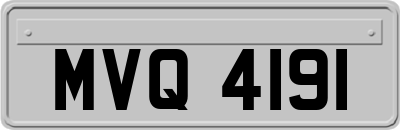 MVQ 4191